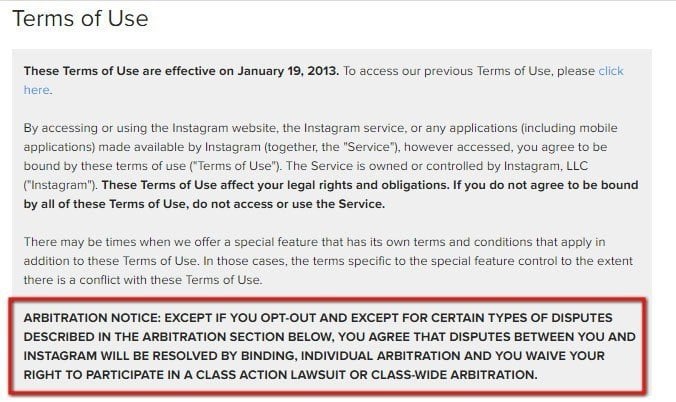 Terms of Use

These Terms of Use are effective on January 19, 2013. To access our previous Terms of Use, please click here.

By accessing or using the Instagram website, the Instagram service, or any applications (including mobile applications) made available by Instagram (together, the "Service"), however accessed, you agree to be bound by these terms of use ("Terms of Use"). The Service is owned or controlled by Instagram, LLC ("Instagram"). These Terms of Use affect your legal rights and obligations. If you do not agree to be bound by all of these Terms of Use, do not access or use the Service.

There may be times when we offer a special feature that has its own terms and conditions that apply in addition to these Terms of Use. In those cases, the terms specific to the special feature control to the extent there is a conflict with these Terms of Use.

ARBITRATION NOTICE: EXCEPT IF YOU OPT-OUT AND EXCEPT FOR CERTAIN TYPES OF DISPUTES DESCRIBED IN THE ARBITRATION SECTION BELOW, YOU AGREE THAT DISPUTES BETWEEN YOU AND INSTAGRAM WILL BE RESOLVED BY BINDING, INDIVIDUAL ARBITRATION AND YOU WAIVE YOUR RIGHT TO PARTICIPATE IN A CLASS ACTION LAWSUIT OR CLASS-WIDE ARBITRATION.